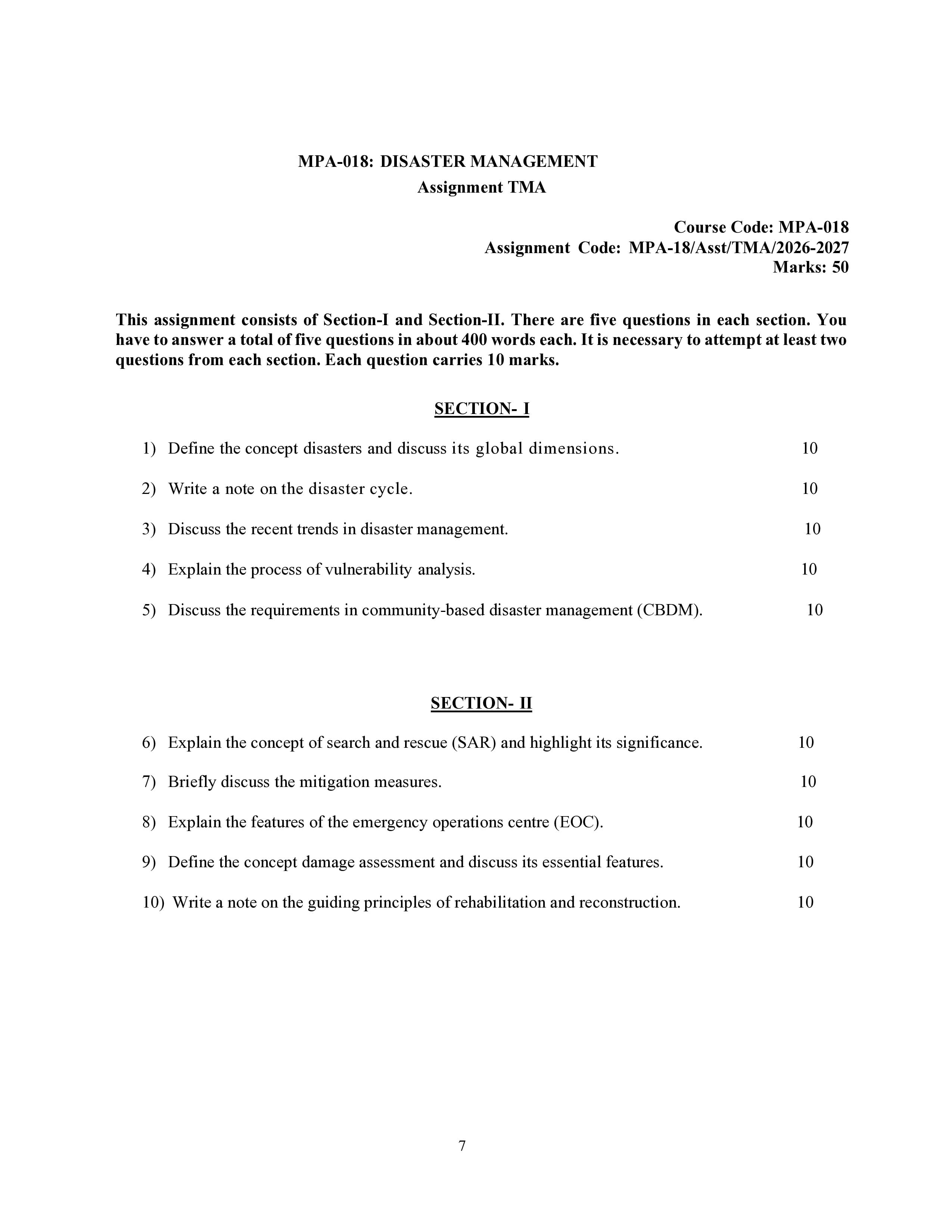 MPA-018: DISASTER MANAGEMENT
Assignment TMA

Course Code: MPA-018
Assignment Code: MPA-18/Asst/TMA/2026-2027
Marks: 50

This assignment consists of Section-I and Section-II. There are five questions in each section. You have to answer a total of five questions in about 400 words each. It is necessary to attempt at least two questions from each section. Each question carries 10 marks.

SECTION- I

1) Define the concept disasters and discuss its global dimensions. 10

2) Write a note on the disaster cycle. 10

3) Discuss the recent trends in disaster management. 10

4) Explain the process of vulnerability analysis. 10

5) Discuss the requirements in community-based disaster management (CBDM). 10

SECTION- II

6) Explain the concept of search and rescue (SAR) and highlight its significance. 10

7) Briefly discuss the mitigation measures. 10

8) Explain the features of the emergency operations centre (EOC). 10

9) Define the concept damage assessment and discuss its essential features. 10

10) Write a note on the guiding principles of rehabilitation and reconstruction. 10

7